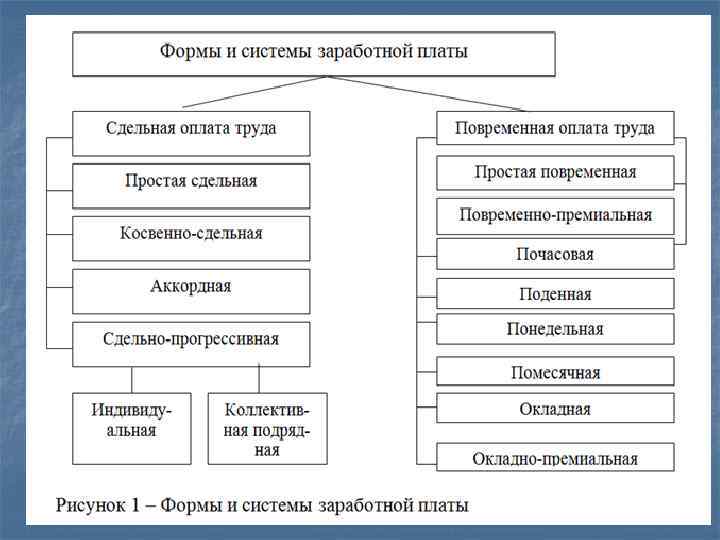 Формы и системы заработной платы

Сдельная оплата труда

Простая сдельная

Косвенно-сдельная

Аккордная

Сдельно-прогрессивная

Индивидуальная

Коллективная подрядная

Повременная оплата труда

Простая повременная

Повременно-премиальная

Почасовая

Поденная

Понедельная

Помесячная

Окладная

Окладно-премиальная

Рисунок 1 – Формы и системы заработной платы